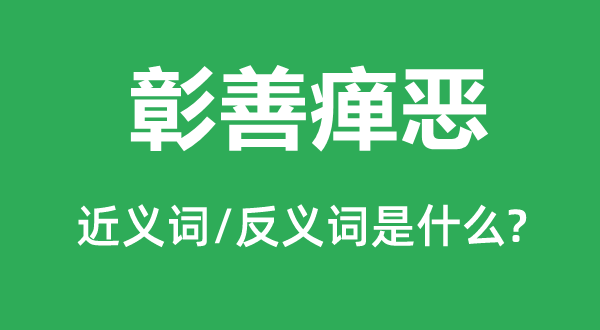 彰善瘅恶

近义词/反义词是什么?